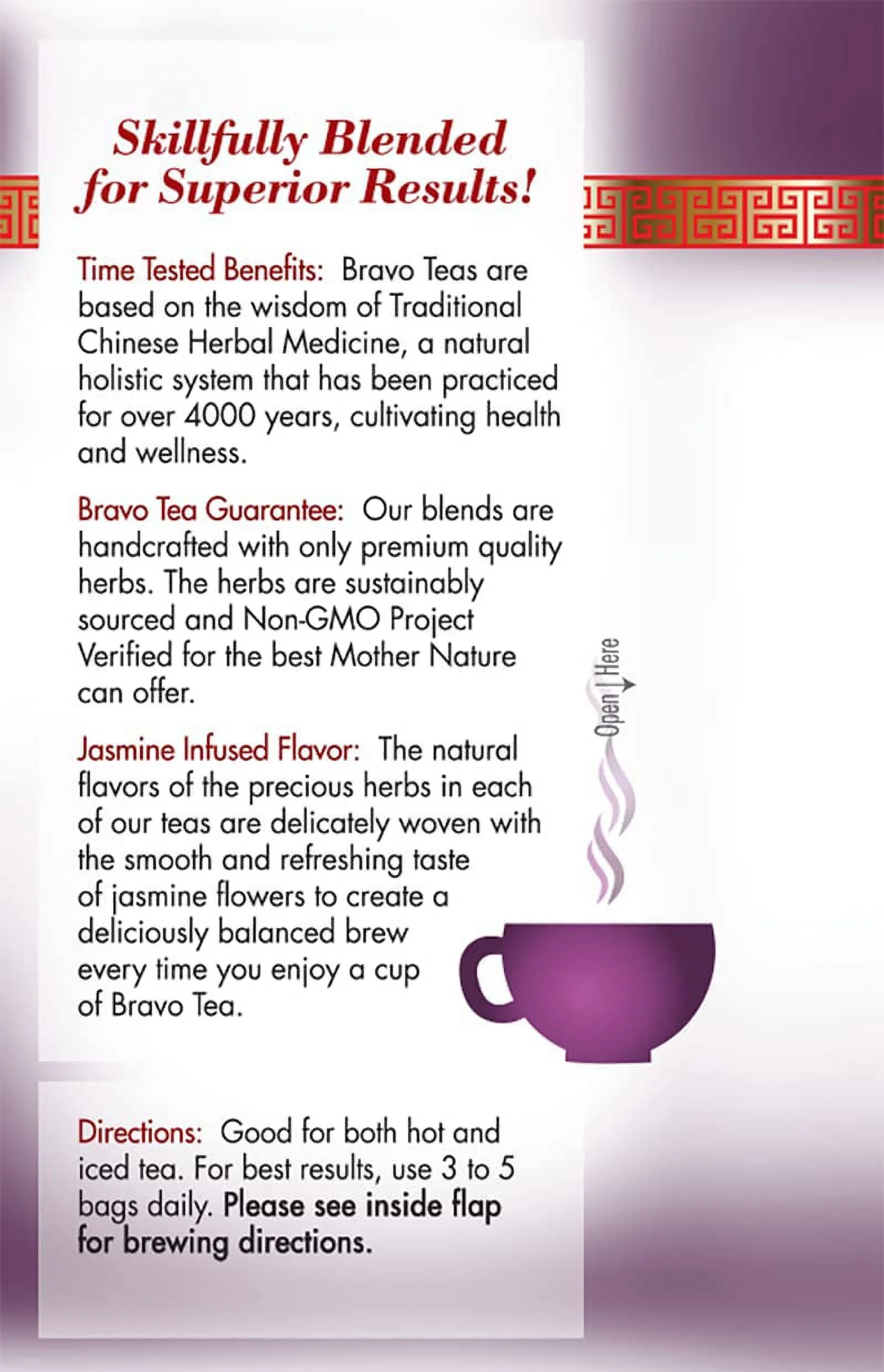 Skillfully Blended for Superior Results!

Time Tested Benefits: Bravo Teas are based on the wisdom of Traditional Chinese Herbal Medicine, a natural holistic system that has been practiced for over 4000 years, cultivating health and wellness.

Bravo Tea Guarantee: Our blends are handcrafted with only premium quality herbs. The herbs are sustainably sourced and Non-GMO Project Verified for the best Mother Nature can offer.

Jasmine Infused Flavor: The natural flavors of the precious herbs in each of our teas are delicately woven with the smooth and refreshing taste of jasmine flowers to create a deliciously balanced brew every time you enjoy a cup of Bravo Tea.

Open Here

Directions: Good for both hot and iced tea. For best results, use 3 to 5 bags daily. Please see inside flap for brewing directions.